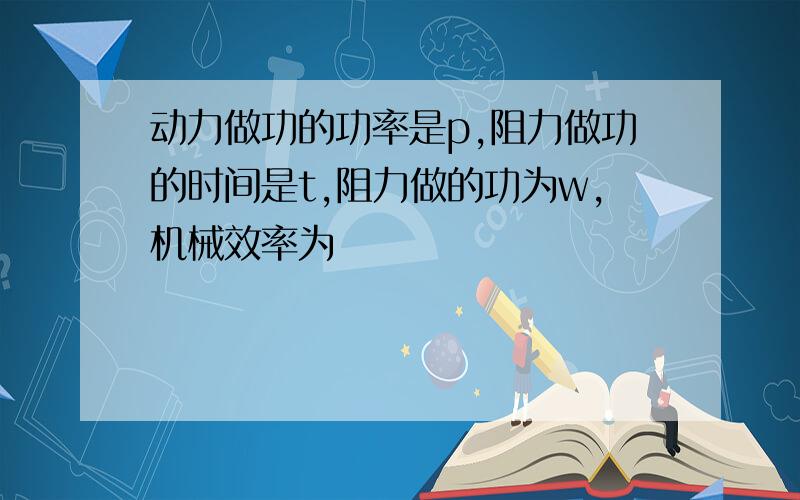 动力做功的功率是p,阻力做功的时间是t,阻力做的功为w,机械效率为